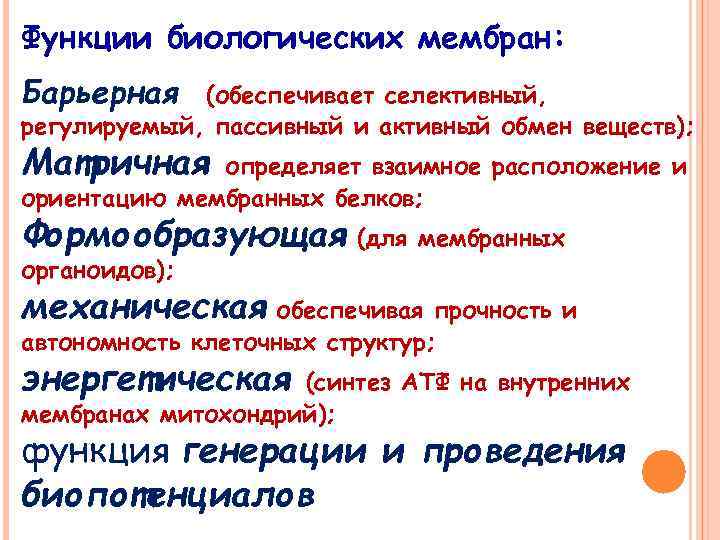 Функции биологических мембран:

Барьерная (обеспечивает селективный, регулируемый, пассивный и активный обмен веществ);

Матричная определяет взаимное расположение и ориентацию мембранных белков;

Формообразующая (для мембранных органоидов);

механическая обеспечивая прочность и автономность клеточных структур;

энергетическая (синтез АТФ на внутренних мембранах митохондрий);

функция генерации и проведения биопотенциалов